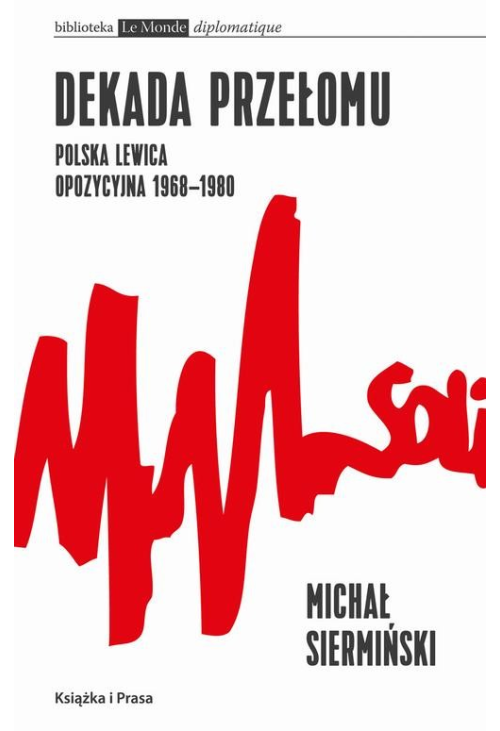 biblioteka Le Monde diplomatique

DEKADA PRZEŁOMU

POLSKA LEWICA OPOZYCYJNA 1968–1980

Soli

MICHAŁ SIERMIŃSKI

Książka i Prasa